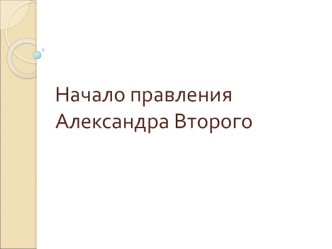 Начало правления Александра Второго